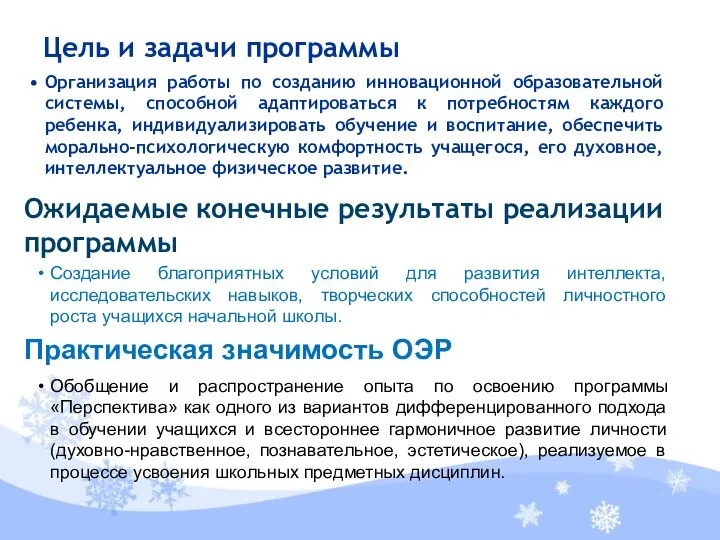 Цель и задачи программы

• Организация работы по созданию инновационной образовательной системы, способной адаптироваться к потребностям каждого ребенка, индивидуализировать обучение и воспитание, обеспечить морально-психологическую комфортность учащегося, его духовное, интеллектуальное физическое развитие.

Ожидаемые конечные результаты реализации программы

• Создание благоприятных условий для развития интеллекта, исследовательских навыков, творческих способностей личностного роста учащихся начальной школы.

Практическая значимость ОЭР

• Обобщение и распространение опыта по освоению программы «Перспектива» как одного из вариантов дифференцированного подхода в обучении учащихся и всестороннее гармоничное развитие личности (духовно-нравственное, познавательное, эстетическое), реализуемое в процессе усвоения школьных предметных дисциплин.